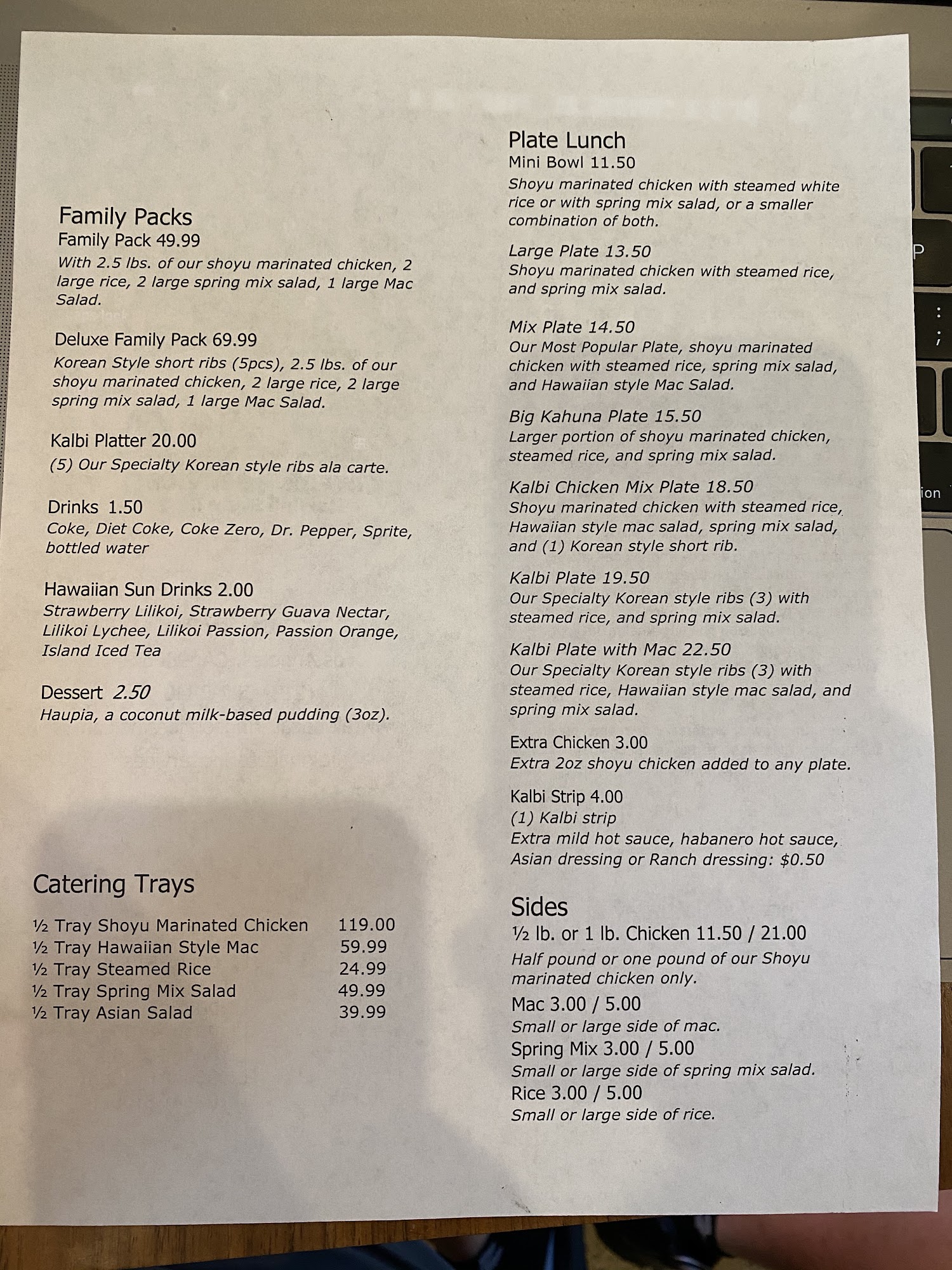 Family Packs
Family Pack 49.99
With 2.5 lbs. of our shoyu marinated chicken, 2 large rice, 2 large spring mix salad, 1 large Mac Salad.

Deluxe Family Pack 69.99
Korean Style short ribs (5pcs), 2.5 lbs. of our shoyu marinated chicken, 2 large rice, 2 large spring mix salad, 1 large Mac Salad.

Kalbi Platter 20.00
(5) Our Specialty Korean style ribs ala carte.

Drinks 1.50
Coke, Diet Coke, Coke Zero, Dr. Pepper, Sprite, bottled water

Hawaiian Sun Drinks 2.00
Strawberry Lilikoi, Strawberry Guava Nectar, Lilikoi Lychee, Lilikoi Passion, Passion Orange, Island Iced Tea

Dessert 2.50
Haupia, a coconut milk-based pudding (3oz).

Catering Trays

½ Tray Shoyu Marinated Chicken 119.00
½ Tray Hawaiian Style Mac 59.99
½ Tray Steamed Rice 24.99
½ Tray Spring Mix Salad 49.99
½ Tray Asian Salad 39.99

Plate Lunch
Mini Bowl 11.50
Shoyu marinated chicken with steamed white rice or with spring mix salad, or a smaller combination of both.

Large Plate 13.50
Shoyu marinated chicken with steamed rice, and spring mix salad.

Mix Plate 14.50
Our Most Popular Plate, shoyu marinated chicken with steamed rice, spring mix salad, and Hawaiian style Mac Salad.

Big Kahuna Plate 15.50
Larger portion of shoyu marinated chicken, steamed rice, and spring mix salad.

Kalbi Chicken Mix Plate 18.50
Shoyu marinated chicken with steamed rice, Hawaiian style mac salad, spring mix salad, and (1) Korean style short rib.

Kalbi Plate 19.50
Our Specialty Korean style ribs (3) with steamed rice, and spring mix salad.

Kalbi Plate with Mac 22.50
Our Specialty Korean style ribs (3) with steamed rice, Hawaiian style mac salad, and spring mix salad.

Extra Chicken 3.00
Extra 2oz shoyu chicken added to any plate.

Kalbi Strip 4.00
(1) Kalbi strip
Extra mild hot sauce, habanero hot sauce, Asian dressing or Ranch dressing: $0.50

Sides
½ lb. or 1 lb. Chicken 11.50 / 21.00
Half pound or one pound of our Shoyu marinated chicken only.
Mac 3.00 / 5.00
Small or large side of mac.
Spring Mix 3.00 / 5.00
Small or large side of spring mix salad.
Rice 3.00 / 5.00
Small or large side of rice.